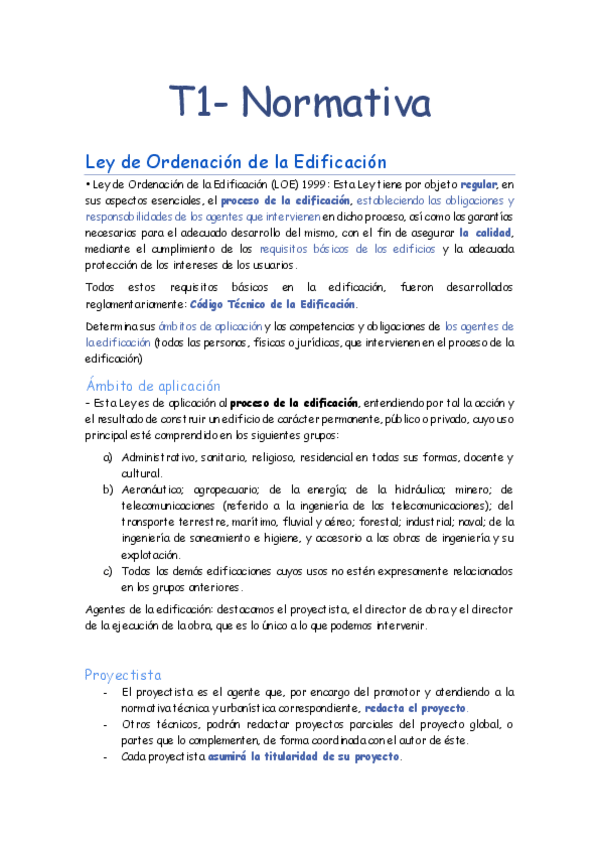 T1- Normativa

Ley de Ordenación de la Edificación

• Ley de Ordenación de la Edificación (LOE) 1999: Esta Ley tiene por objeto regular, en sus aspectos esenciales, el proceso de la edificación, estableciendo las obligaciones y responsabilidades de los agentes que intervienen en dicho proceso, así como las garantías necesarias para el adecuado desarrollo del mismo, con el fin de asegurar la calidad, mediante el cumplimiento de los requisitos básicos de los edificios y la adecuada protección de los intereses de los usuarios.

Todos estos requisitos básicos en la edificación, fueron desarrollados reglamentariamente: Código Técnico de la Edificación.

Determina sus ámbitos de aplicación y las competencias y obligaciones de los agentes de la edificación (todas las personas, físicas o jurídicas, que intervienen en el proceso de la edificación)

Ámbito de aplicación

- Esta Ley es de aplicación al proceso de la edificación, entendiendo por tal la acción y el resultado de construir un edificio de carácter permanente, público o privado, cuyo uso principal esté comprendido en los siguientes grupos:

a) Administrativo, sanitario, religioso, residencial en todas sus formas, docente y cultural.
b) Aeronáutico; agropecuario; de la energía; de la hidráulica; minero; de telecomunicaciones (referido a la ingeniería de las telecomunicaciones); del transporte terrestre, marítimo, fluvial y aéreo; forestal; industrial; naval; de la ingeniería de saneamiento e higiene, y accesorio a las obras de ingeniería y su explotación.
c) Todas las demás edificaciones cuyos usos no estén expresamente relacionados en los grupos anteriores.

Agentes de la edificación: destacamos el proyectista, el director de obra y el director de la ejecución de la obra, que es lo único a lo que podemos intervenir.

Proyectista

- El proyectista es el agente que, por encargo del promotor y atendiendo a la normativa técnica y urbanística correspondiente, redacta el proyecto.
- Otros técnicos, podrán redactar proyectos parciales del proyecto global, o partes que lo complementen, de forma coordinada con el autor de éste.
- Cada proyectista asumirá la titularidad de su proyecto.